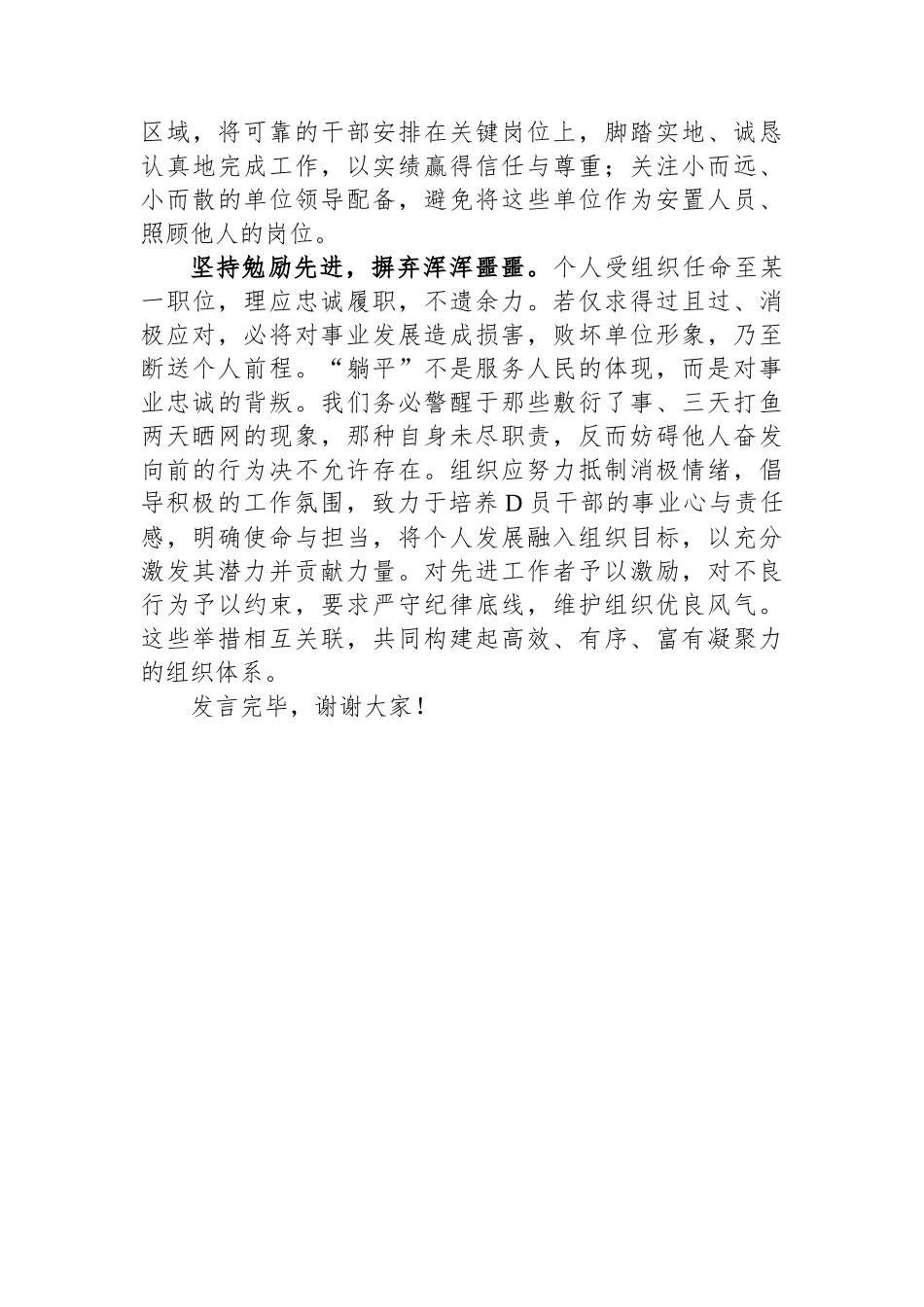 区域，将可靠的干部安排在关键岗位上，脚踏实地、诚恳认真地完成工作，以实绩赢得信任与尊重；关注小而远、小而散的单位领导配备，避免将这些单位作为安置人员、照顾他人的岗位。

坚持勉励先进，摒弃浑浑噩噩。个人受组织任命至某一职位，理应忠诚履职，不遗余力。若仅求得过且过、消极应对，必将对事业发展造成损害，败坏单位形象，乃至断送个人前程。“躺平”不是服务人民的体现，而是对事业忠诚的背叛。我们务必警醒于那些敷衍了事、三天打鱼两天晒网的现象，那种自身未尽职责，反而妨碍他人奋发向前的行为决不允许存在。组织应努力抵制消极情绪，倡导积极的工作氛围，致力于培养D员干部的事业心与责任感，明确使命与担当，将个人发展融入组织目标，以充分激发其潜力并贡献力量。对先进工作者予以激励，对不良行为予以约束，要求严守纪律底线，维护组织优良风气。这些举措相互关联，共同构建起高效、有序、富有凝聚力的组织体系。

发言完毕，谢谢大家！